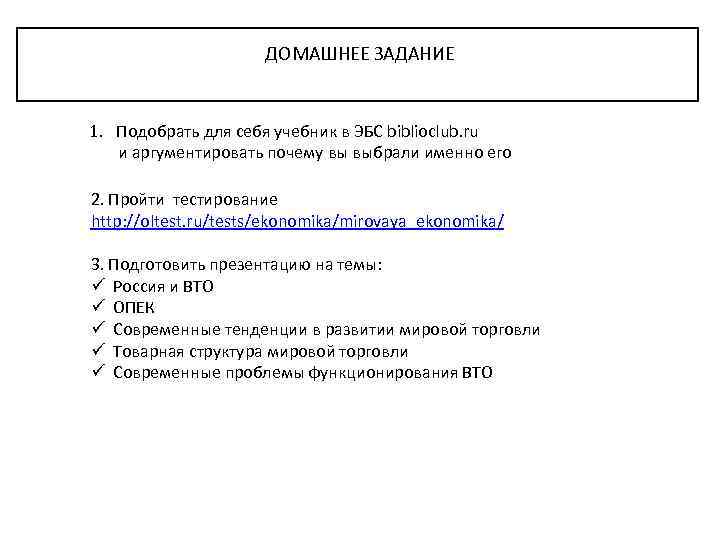 ДОМАШНЕЕ ЗАДАНИЕ

1. Подобрать для себя учебник в ЭБС biblioclub.ru
и аргументировать почему вы выбрали именно его

2. Пройти тестирование
http://oltest.ru/tests/ekonomika/mirovaya_ekonomika/

3. Подготовить презентацию на темы:
✓ Россия и ВТО
✓ ОПЕК
✓ Современные тенденции в развитии мировой торговли
✓ Товарная структура мировой торговли
✓ Современные проблемы функционирования ВТО